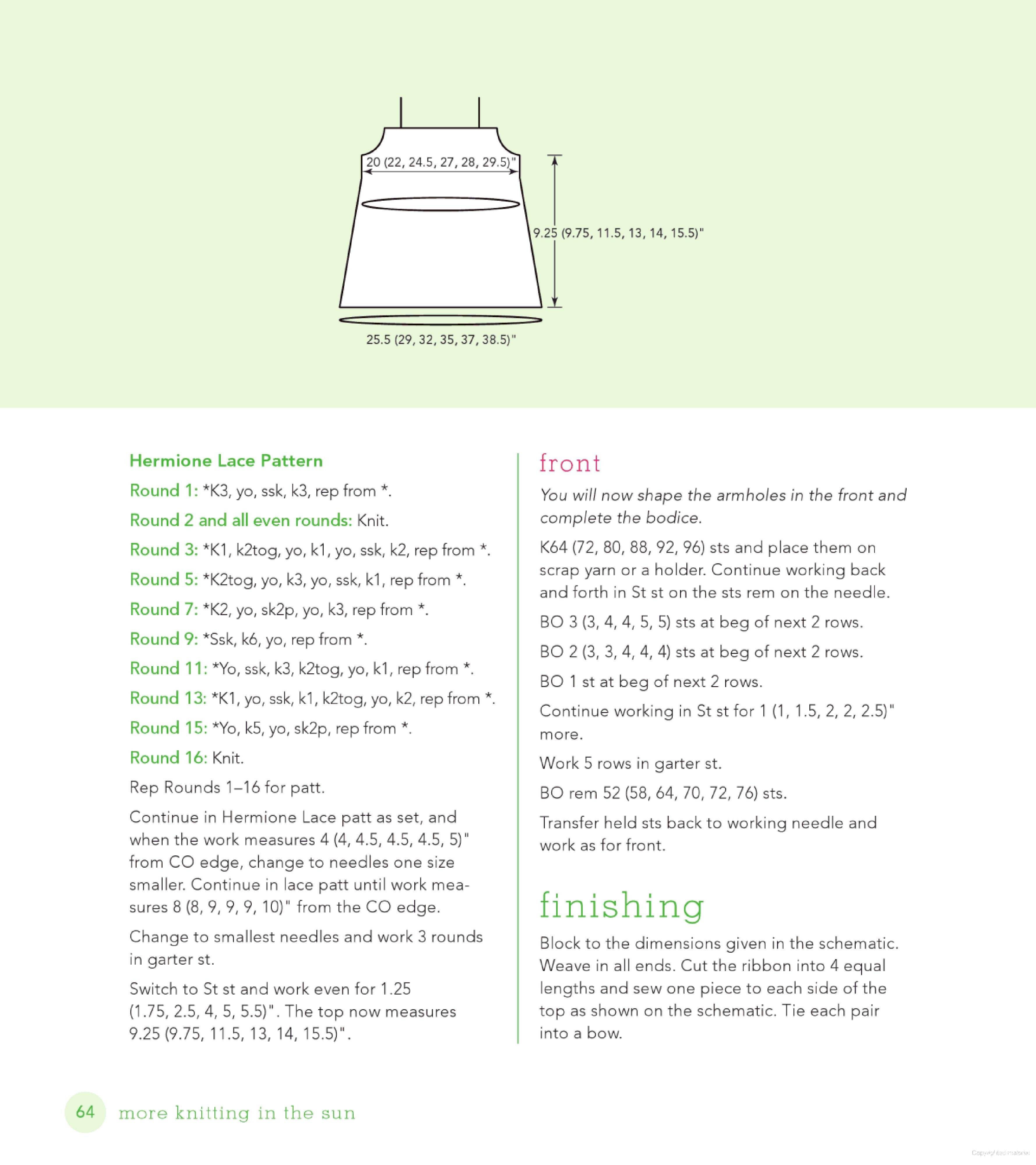 20 (22, 24.5, 27, 28, 29.5)"

9.25 (9.75, 11.5, 13, 14, 15.5)"

25.5 (29, 32, 35, 37, 38.5)"

Hermione Lace Pattern

Round 1: *K3, yo, ssk, k3, rep from *.

Round 2 and all even rounds: Knit.

Round 3: *K1, k2tog, yo, k1, yo, ssk, k2, rep from *.

Round 5: *K2tog, yo, k3, yo, ssk, k1, rep from *.

Round 7: *K2, yo, sk2p, yo, k3, rep from *.

Round 9: *Ssk, k6, yo, rep from *.

Round 11: *Yo, ssk, k3, k2tog, yo, k1, rep from *.

Round 13: *K1, yo, ssk, k1, k2tog, yo, k2, rep from *.

Round 15: *Yo, k5, yo, sk2p, rep from *.

Round 16: Knit.

Rep Rounds 1–16 for patt.

Continue in Hermione Lace patt as set, and when the work measures 4 (4, 4.5, 4.5, 4.5, 5)" from CO edge, change to needles one size smaller. Continue in lace patt until work measures 8 (8, 9, 9, 9, 10)" from the CO edge.

Change to smallest needles and work 3 rounds in garter st.

Switch to St st and work even for 1.25 (1.75, 2.5, 4, 5, 5.5)". The top now measures 9.25 (9.75, 11.5, 13, 14, 15.5)".

front

You will now shape the armholes in the front and complete the bodice.

K64 (72, 80, 88, 92, 96) sts and place them on scrap yarn or a holder. Continue working back and forth in St st on the sts rem on the needle.

BO 3 (3, 4, 4, 5, 5) sts at beg of next 2 rows.

BO 2 (3, 3, 4, 4, 4) sts at beg of next 2 rows.

BO 1 st at beg of next 2 rows.

Continue working in St st for 1 (1, 1.5, 2, 2, 2.5)" more.

Work 5 rows in garter st.

BO rem 52 (58, 64, 70, 72, 76) sts.

Transfer held sts back to working needle and work as for front.

finishing

Block to the dimensions given in the schematic. Weave in all ends. Cut the ribbon into 4 equal lengths and sew one piece to each side of the top as shown on the schematic. Tie each pair into a bow.

64 more knitting in the sun

Copyrighted material